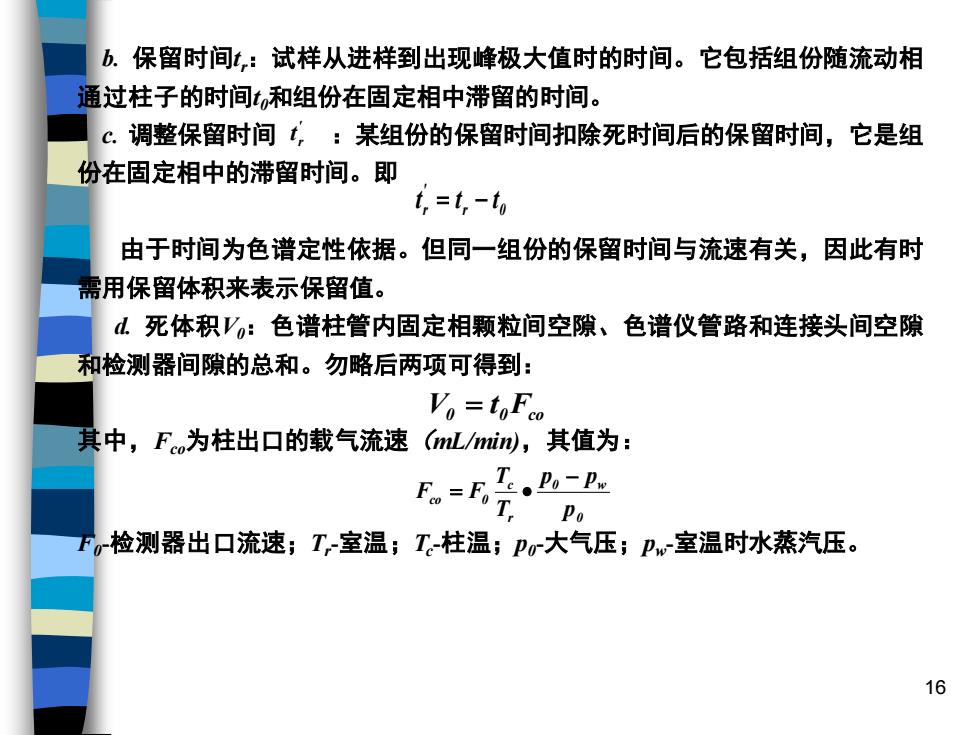 b. 保留时间$t_r$：试样从进样到出现峰极大值时的时间。它包括组份随流动相通过柱子的时间$t_0$和组份在固定相中滞留的时间。

c. 调整保留时间 $t_r'$ ：某组份的保留时间扣除死时间后的保留时间，它是组份在固定相中的滞留时间。即

$t_r' = t_r - t_0$

由于时间为色谱定性依据。但同一组份的保留时间与流速有关，因此有时需用保留体积来表示保留值。

d. 死体积$V_0$：色谱柱管内固定相颗粒间空隙、色谱仪管路和连接头间空隙和检测器间隙的总和。勿略后两项可得到：

$V_0 = t_0 F_{co}$

其中，$F_{co}$为柱出口的载气流速（mL/min)，其值为：

$F_{co} = F_0 \frac{T_c}{T_r} \bullet \frac{p_0 - p_w}{p_0}$

$F_0$-检测器出口流速；$T_r$-室温；$T_c$-柱温；$p_0$-大气压；$p_w$-室温时水蒸汽压。

16